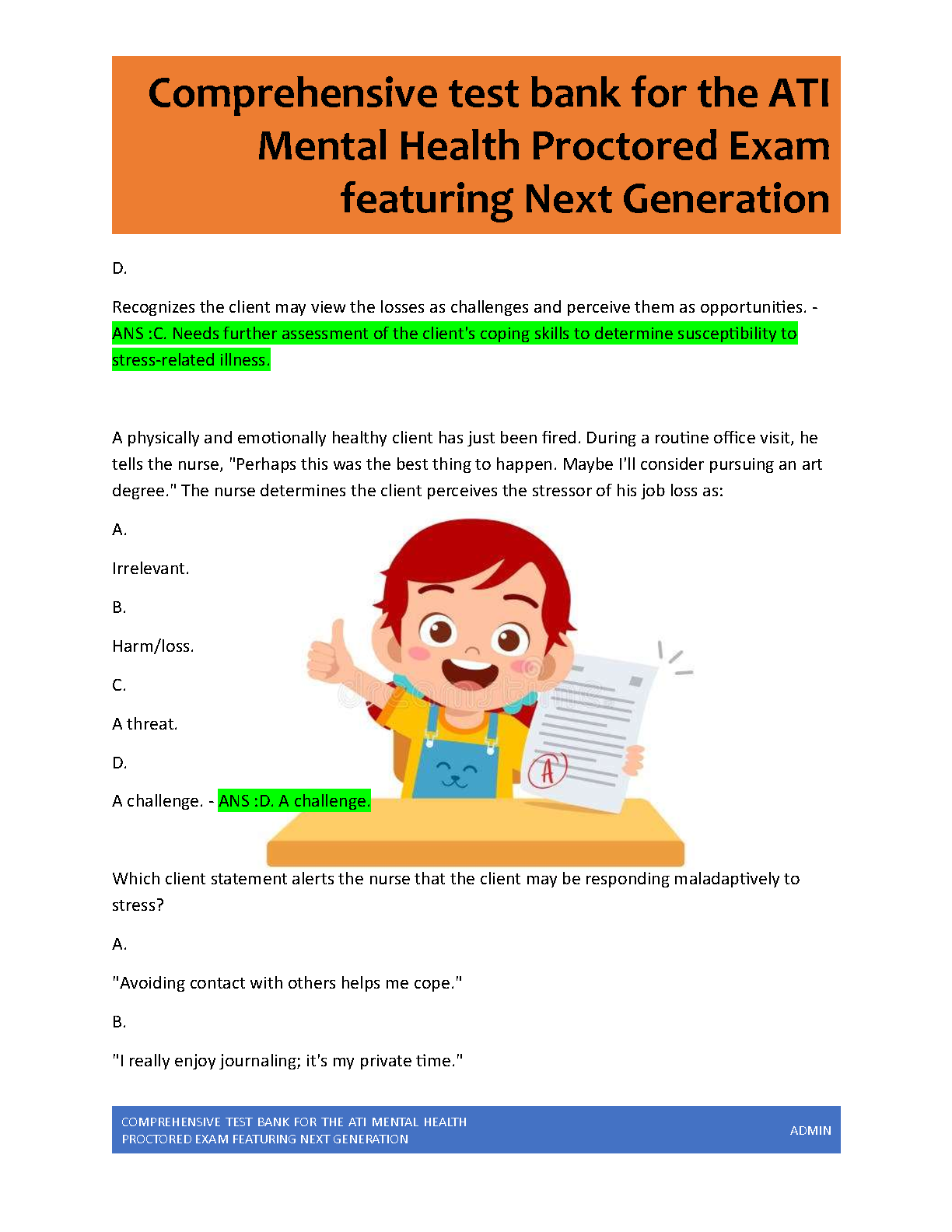 Comprehensive test bank for the ATI Mental Health Proctored Exam featuring Next Generation

D.

Recognizes the client may view the losses as challenges and perceive them as opportunities. - ANS :C. Needs further assessment of the client's coping skills to determine susceptibility to stress-related illness.

A physically and emotionally healthy client has just been fired. During a routine office visit, he tells the nurse, "Perhaps this was the best thing to happen. Maybe I'll consider pursuing an art degree." The nurse determines the client perceives the stressor of his job loss as:

A.

Irrelevant.

B.

Harm/loss.

C.

A threat.

D.

A challenge. - ANS :D. A challenge.

A

Which client statement alerts the nurse that the client may be responding maladaptively to stress?

A.

"Avoiding contact with others helps me cope."

B.

"I really enjoy journaling; it's my private time."

COMPREHENSIVE TEST BANK FOR THE ATI MENTAL HEALTH PROCTORED EXAM FEATURING NEXT GENERATION

ADMIN